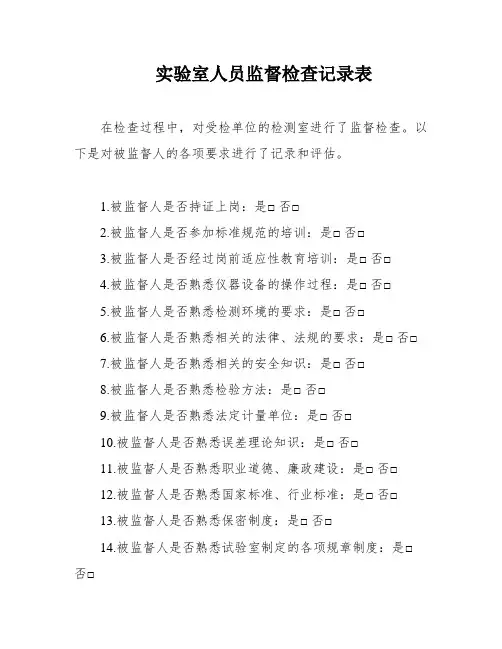 实验室人员监督检查记录表

在检查过程中，对受检单位的检测室进行了监督检查。以下是对被监督人的各项要求进行了记录和评估。

1.被监督人是否持证上岗：是□ 否□

2.被监督人是否参加标准规范的培训：是□ 否□

3.被监督人是否经过岗前适应性教育培训：是□ 否□

4.被监督人是否熟悉仪器设备的操作过程：是□ 否□

5.被监督人是否熟悉检测环境的要求：是□ 否□

6.被监督人是否熟悉相关的法律、法规的要求：是□ 否□

7.被监督人是否熟悉相关的安全知识：是□ 否□

8.被监督人是否熟悉检验方法：是□ 否□

9.被监督人是否熟悉法定计量单位：是□ 否□

10.被监督人是否熟悉误差理论知识：是□ 否□

11.被监督人是否熟悉职业道德、廉政建设：是□ 否□

12.被监督人是否熟悉国家标准、行业标准：是□ 否□

13.被监督人是否熟悉保密制度：是□ 否□

14.被监督人是否熟悉试验室制定的各项规章制度：是□ 否□